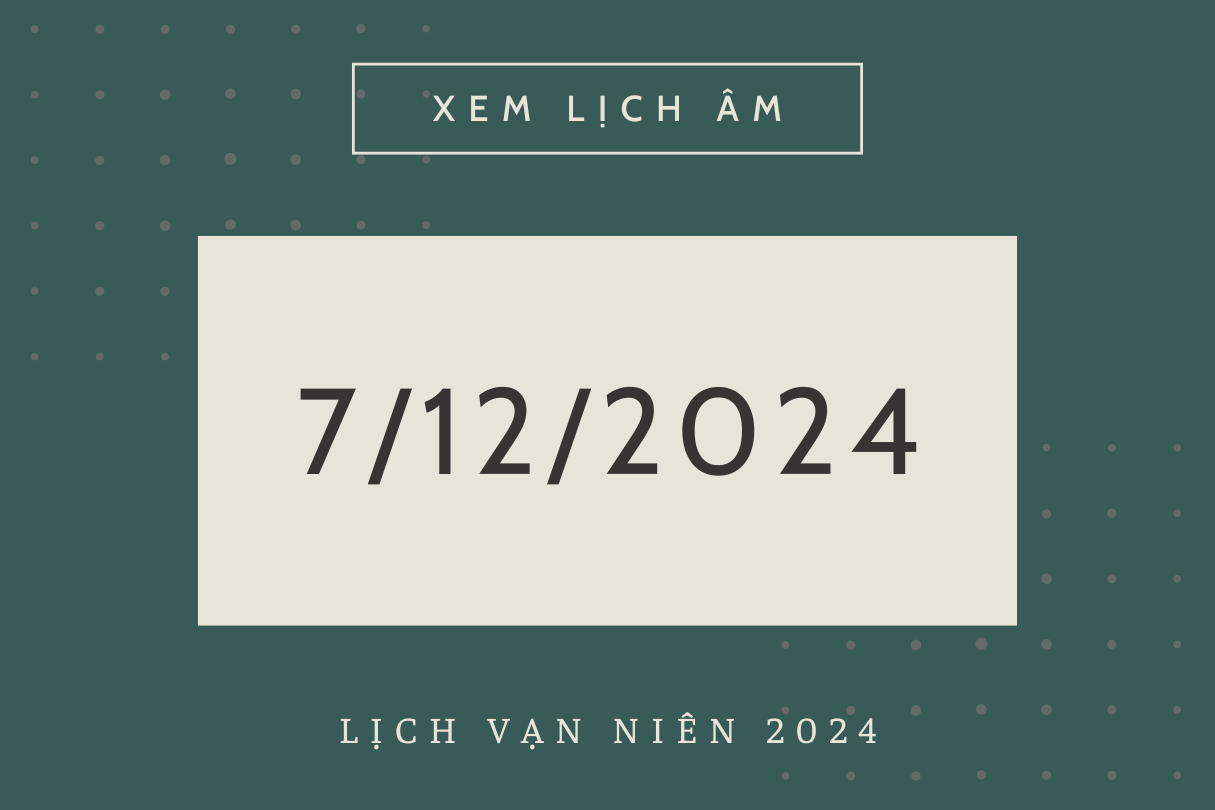 XEM LỊCH ÂM

7/12/2024

LỊCH VẠN NIÊN 2024